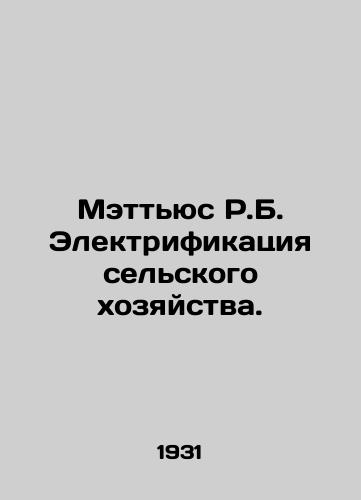 Мэттьюс Р.Б. Электрификация сельского хозяйства.

1931